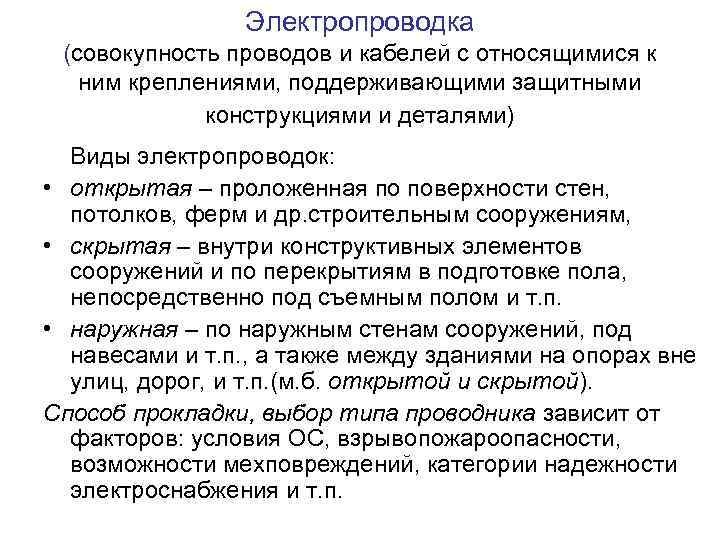 Электропроводка
(совокупность проводов и кабелей с относящимися к ним креплениями, поддерживающими защитными конструкциями и деталями)

Виды электропроводок:

• открытая – проложенная по поверхности стен, потолков, ферм и др.строительным сооружениям,

• скрытая – внутри конструктивных элементов сооружений и по перекрытиям в подготовке пола, непосредственно под съемным полом и т.п.

• наружная – по наружным стенам сооружений, под навесами и т.п., а также между зданиями на опорах вне улиц, дорог, и т.п.(м.б. открытой и скрытой).

Способ прокладки, выбор типа проводника зависит от факторов: условия ОС, взрывопожароопасности, возможности мехповреждений, категории надежности электроснабжения и т.п.